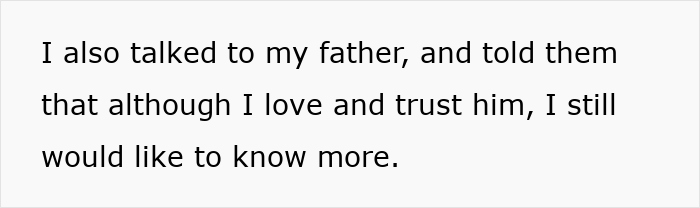 I also talked to my father, and told them that although I love and trust him, I still would like to know more.